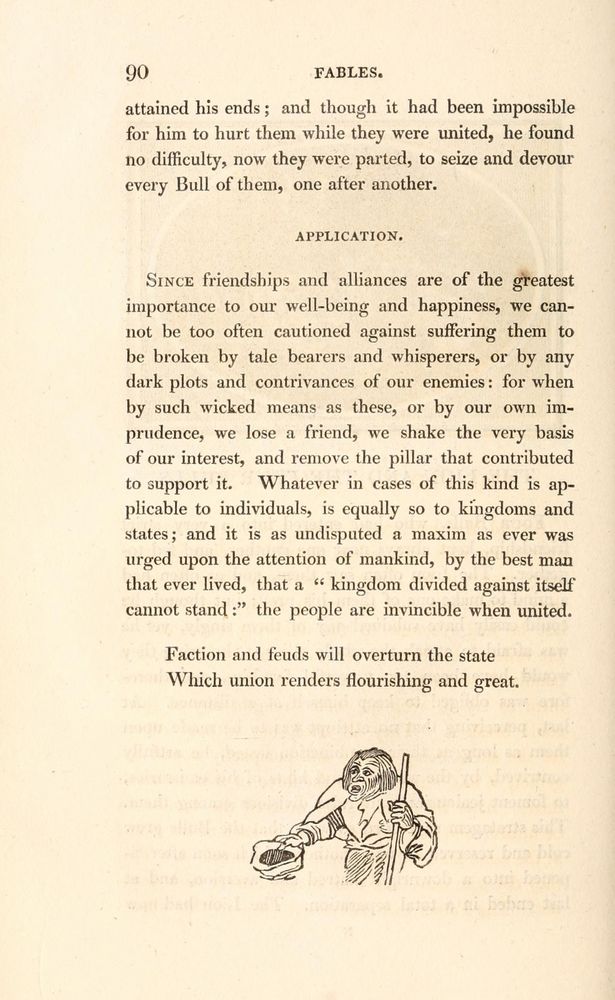 90 FABLES.

attained his ends; and though it had been impossible for him to hurt them while they were united, he found no difficulty, now they were parted, to seize and devour every Bull of them, one after another.

APPLICATION.

Since friendships and alliances are of the greatest importance to our well-being and happiness, we cannot be too often cautioned against suffering them to be broken by tale bearers and whisperers, or by any dark plots and contrivances of our enemies: for when by such wicked means as these, or by our own imprudence, we lose a friend, we shake the very basis of our interest, and remove the pillar that contributed to support it. Whatever in cases of this kind is applicable to individuals, is equally so to kingdoms and states; and it is as undisputed a maxim as ever was urged upon the attention of mankind, by the best man that ever lived, that a "kingdom divided against itself cannot stand:" the people are invincible when united.

Faction and feuds will overturn the state
Which union renders flourishing and great.